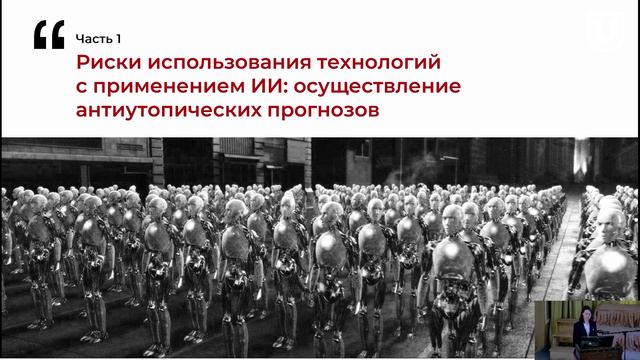 Часть 1

Риски использования технологий с применением ИИ: осуществление антиутопических прогнозов